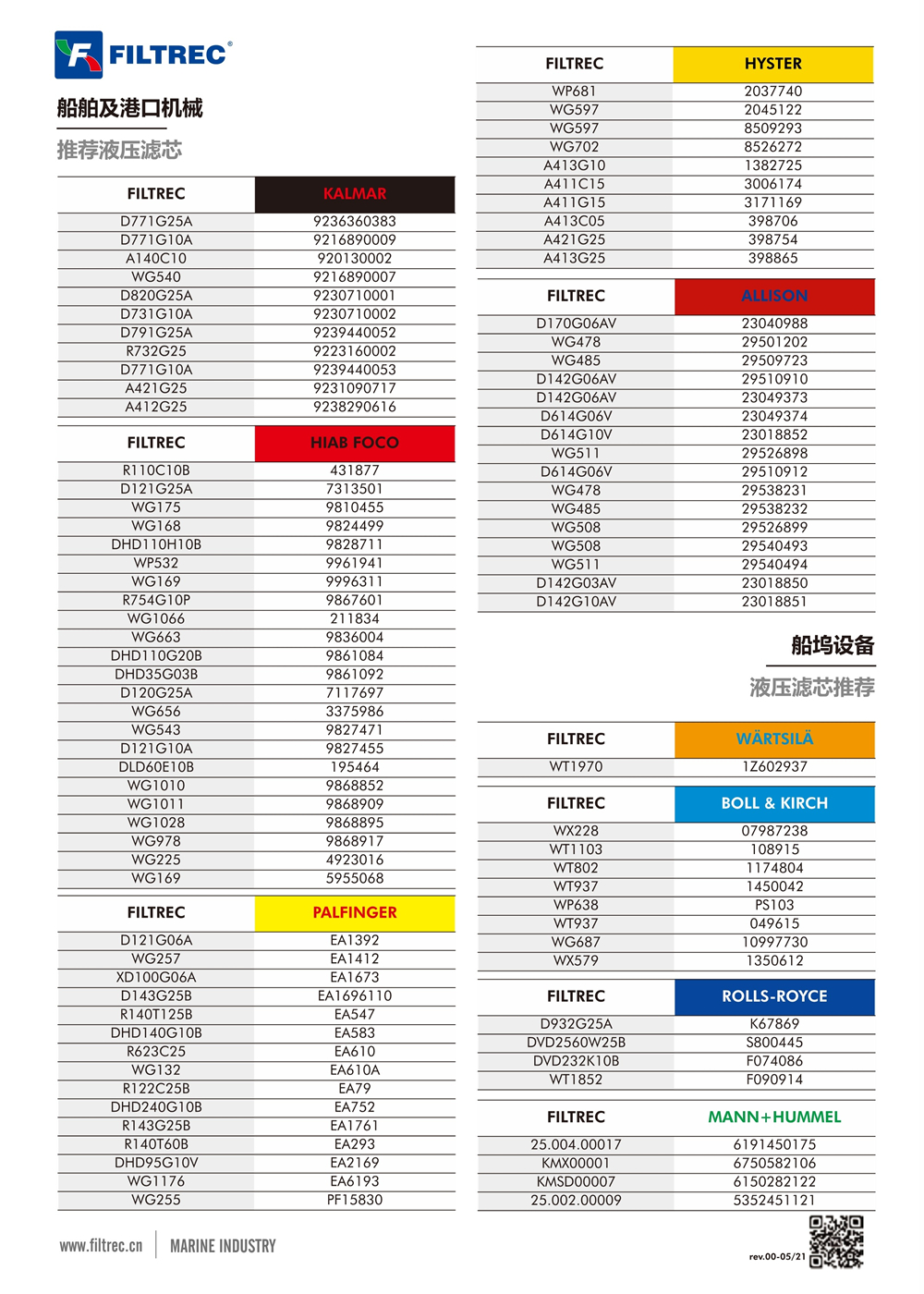 FILTREC®

船舶及港口机械

推荐液压滤芯

| FILTREC | KALMAR |
|---|---|
| D771G25A | 9236360383 |
| D771G10A | 9216890009 |
| A140C10 | 920130002 |
| WG540 | 9216890007 |
| D820G25A | 9230710001 |
| D731G10A | 9230710002 |
| D791G25A | 9239440052 |
| R732G25 | 9223160002 |
| D771G10A | 9239440053 |
| A421G25 | 9231090717 |
| A412G25 | 9238290616 |

| FILTREC | HIAB FOCO |
|---|---|
| R110C10B | 431877 |
| D121G25A | 7313501 |
| WG175 | 9810455 |
| WG168 | 9824499 |
| DHD110H10B | 9828711 |
| WP532 | 9961941 |
| WG169 | 9996311 |
| R754G10P | 9867601 |
| WG1066 | 211834 |
| WG663 | 9836004 |
| DHD110G20B | 9861084 |
| DHD35G03B | 9861092 |
| D120G25A | 7117697 |
| WG656 | 3375986 |
| WG543 | 9827471 |
| D121G10A | 9827455 |
| DLD60E10B | 195464 |
| WG1010 | 9868852 |
| WG1011 | 9868909 |
| WG1028 | 9868895 |
| WG978 | 9868917 |
| WG225 | 4923016 |
| WG169 | 5955068 |

| FILTREC | PALFINGER |
|---|---|
| D121G06A | EA1392 |
| WG257 | EA1412 |
| XD100G06A | EA1673 |
| D143G25B | EA1696110 |
| R140T125B | EA547 |
| DHD140G10B | EA583 |
| R623C25 | EA610 |
| WG132 | EA610A |
| R122C25B | EA79 |
| DHD240G10B | EA752 |
| R143G25B | EA1761 |
| R140T60B | EA293 |
| DHD95G10V | EA2169 |
| WG1176 | EA6193 |
| WG255 | PF15830 |

| FILTREC | HYSTER |
|---|---|
| WP681 | 2037740 |
| WG597 | 2045122 |
| WG597 | 8509293 |
| WG702 | 8526272 |
| A413G10 | 1382725 |
| A411C15 | 3006174 |
| A411G15 | 3171169 |
| A413C05 | 398706 |
| A421G25 | 398754 |
| A413G25 | 398865 |

| FILTREC | ALLISON |
|---|---|
| D170G06AV | 23040988 |
| WG478 | 29501202 |
| WG485 | 29509723 |
| D142G06AV | 29510910 |
| D142G06AV | 23049373 |
| D614G06V | 23049374 |
| D614G10V | 23018852 |
| WG511 | 29526898 |
| D614G06V | 29510912 |
| WG478 | 29538231 |
| WG485 | 29538232 |
| WG508 | 29526899 |
| WG508 | 29540493 |
| WG511 | 29540494 |
| D142G03AV | 23018850 |
| D142G10AV | 23018851 |

船坞设备

液压滤芯推荐

| FILTREC | WÄRTSILÄ |
|---|---|
| WT1970 | 1Z602937 |

| FILTREC | BOLL & KIRCH |
|---|---|
| WX228 | 07987238 |
| WT1103 | 108915 |
| WT802 | 1174804 |
| WT937 | 1450042 |
| WP638 | PS103 |
| WT937 | 049615 |
| WG687 | 10997730 |
| WX579 | 1350612 |

| FILTREC | ROLLS-ROYCE |
|---|---|
| D932G25A | K67869 |
| DVD2560W25B | S800445 |
| DVD232K10B | F074086 |
| WT1852 | F090914 |

| FILTREC | MANN+HUMMEL |
|---|---|
| 25.004.00017 | 6191450175 |
| KMX00001 | 6750582106 |
| KMSD00007 | 6150282122 |
| 25.002.00009 | 5352451121 |

www.filtrec.cn | MARINE INDUSTRY

rev.00-05/21